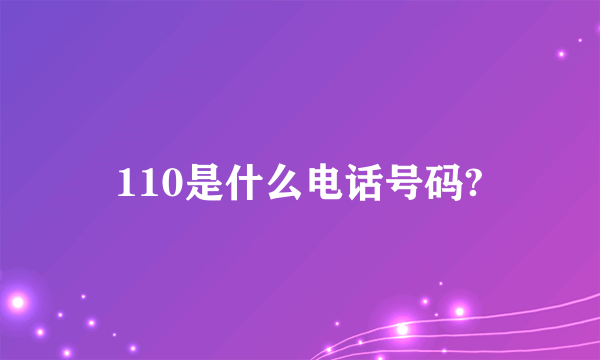 110是什么电话号码?